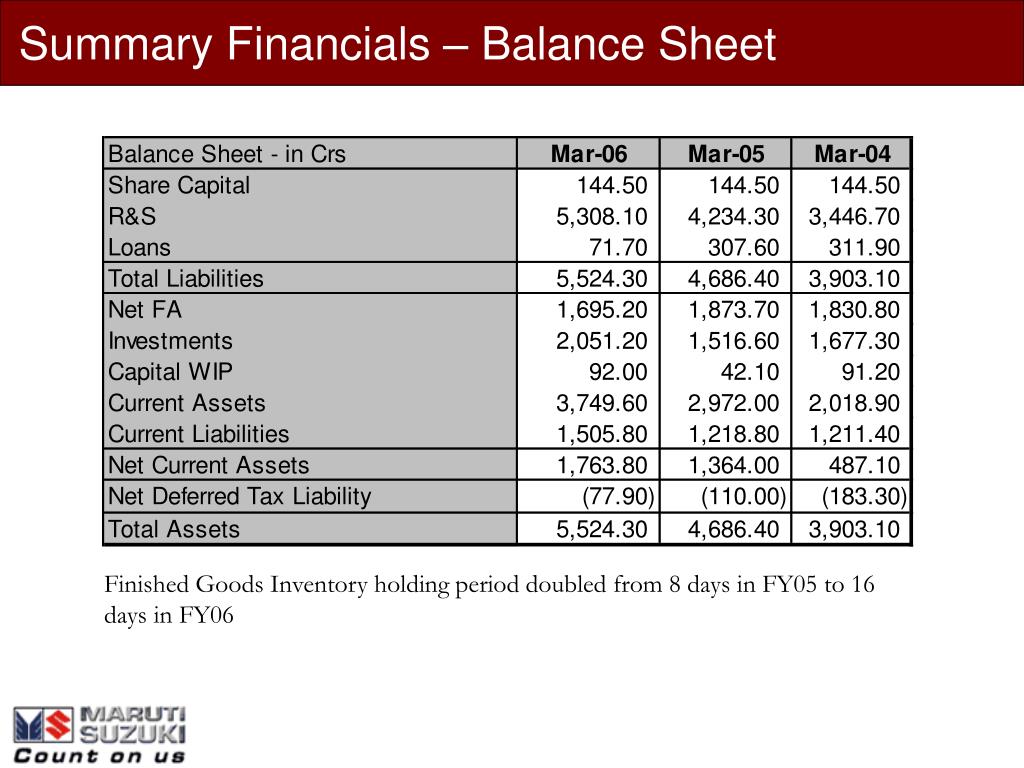 Summary Financials – Balance Sheet

| Balance Sheet - in Crs | Mar-06 | Mar-05 | Mar-04 |
|---|---|---|---|
| Share Capital | 144.50 | 144.50 | 144.50 |
| R&S | 5,308.10 | 4,234.30 | 3,446.70 |
| Loans | 71.70 | 307.60 | 311.90 |
| Total Liabilities | 5,524.30 | 4,686.40 | 3,903.10 |
| Net FA | 1,695.20 | 1,873.70 | 1,830.80 |
| Investments | 2,051.20 | 1,516.60 | 1,677.30 |
| Capital WIP | 92.00 | 42.10 | 91.20 |
| Current Assets | 3,749.60 | 2,972.00 | 2,018.90 |
| Current Liabilities | 1,505.80 | 1,218.80 | 1,211.40 |
| Net Current Assets | 1,763.80 | 1,364.00 | 487.10 |
| Net Deferred Tax Liability | (77.90) | (110.00) | (183.30) |
| Total Assets | 5,524.30 | 4,686.40 | 3,903.10 |

Finished Goods Inventory holding period doubled from 8 days in FY05 to 16 days in FY06

MARUTI SUZUKI
Count on us